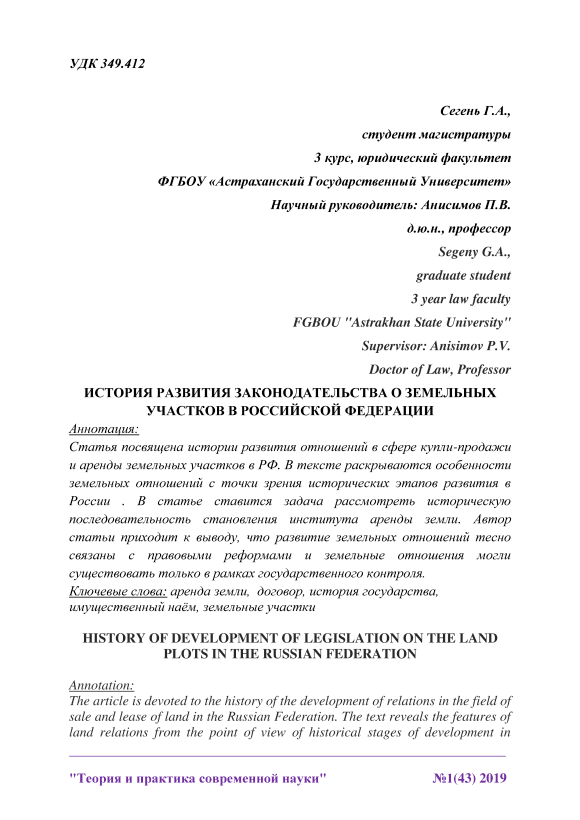 УДК 349.412

Сегень Г.А.,
студент магистратуры
3 курс, юридический факультет
ФГБОУ «Астраханский Государственный Университет»
Научный руководитель: Анисимов П.В.
д.ю.н., профессор
Segeny G.A.,
graduate student
3 year law faculty
FGBOU "Astrakhan State University"
Supervisor: Anisimov P.V.
Doctor of Law, Professor

ИСТОРИЯ РАЗВИТИЯ ЗАКОНОДАТЕЛЬСТВА О ЗЕМЕЛЬНЫХ УЧАСТКОВ В РОССИЙСКОЙ ФЕДЕРАЦИИ

Аннотация:
Статья посвящена истории развития отношений в сфере купли-продажи и аренды земельных участков в РФ. В тексте раскрываются особенности земельных отношений с точки зрения исторических этапов развития в России . В статье ставится задача рассмотреть историческую последовательность становления института аренды земли. Автор статьи приходит к выводу, что развитие земельных отношений тесно связаны с правовыми реформами и земельные отношения могли существовать только в рамках государственного контроля.
Ключевые слова: аренда земли, договор, история государства, имущественный наём, земельные участки

HISTORY OF DEVELOPMENT OF LEGISLATION ON THE LAND PLOTS IN THE RUSSIAN FEDERATION

Annotation:
The article is devoted to the history of the development of relations in the field of sale and lease of land in the Russian Federation. The text reveals the features of land relations from the point of view of historical stages of development in

"Теория и практика современной науки" №1(43) 2019